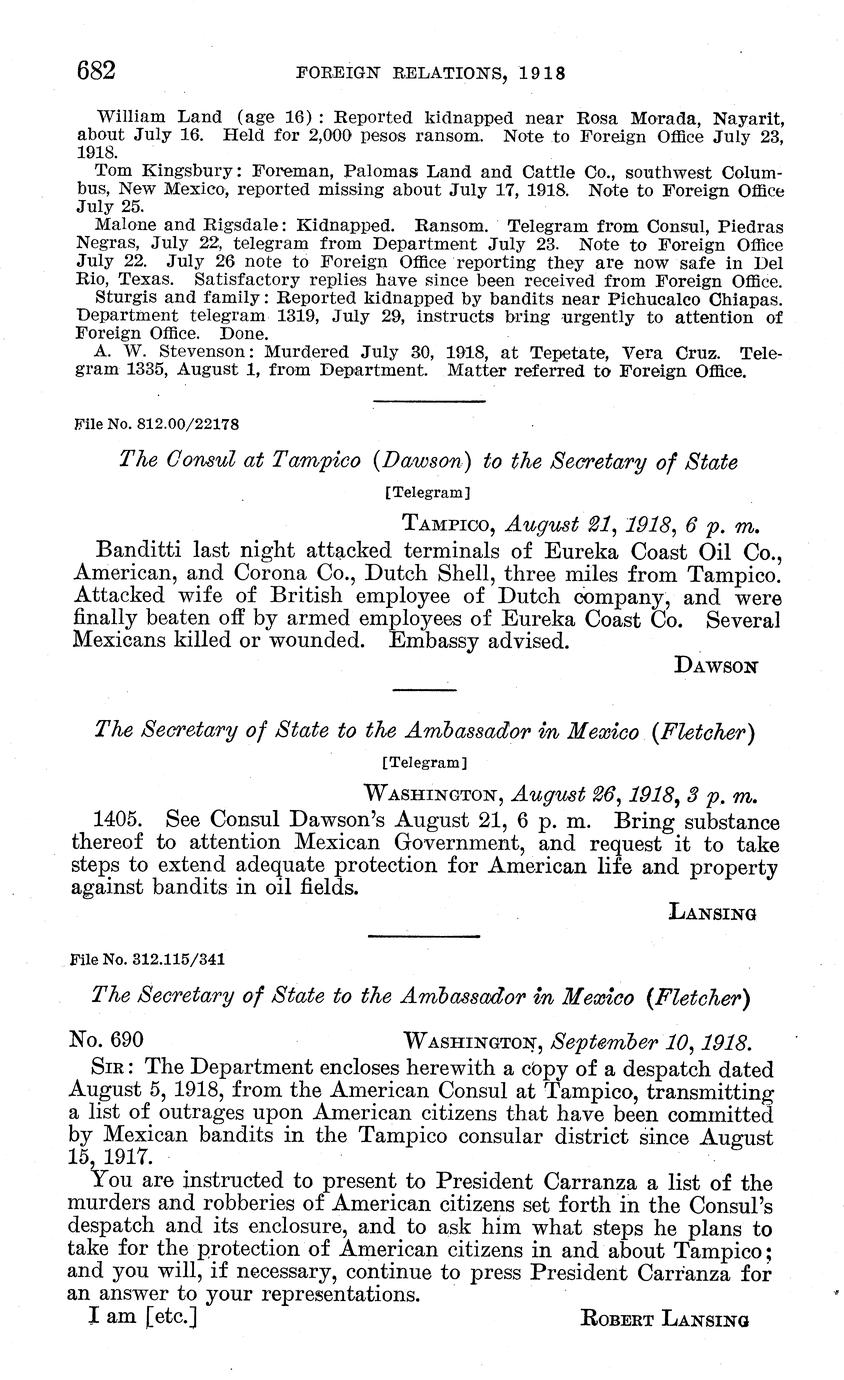 682 FOREIGN RELATIONS, 1918

William Land (age 16): Reported kidnapped near Rosa Morada, Nayarit, about July 16. Held for 2,000 pesos ransom. Note to Foreign Office July 23, 1918.

Tom Kingsbury: Foreman, Palomas Land and Cattle Co., southwest Columbus, New Mexico, reported missing about July 17, 1918. Note to Foreign Office July 25.

Malone and Rigsdale: Kidnapped. Ransom. Telegram from Consul, Piedras Negras, July 22, telegram from Department July 23. Note to Foreign Office July 22. July 26 note to Foreign Office reporting they are now safe in Del Rio, Texas. Satisfactory replies have since been received from Foreign Office.

Sturgis and family: Reported kidnapped by bandits near Pichucalco Chiapas. Department telegram 1319, July 29, instructs bring urgently to attention of Foreign Office. Done.

A. W. Stevenson: Murdered July 30, 1918, at Tepetate, Vera Cruz. Telegram 1335, August 1, from Department. Matter referred to Foreign Office.

File No. 812.00/22178

The Consul at Tampico (Dawson) to the Secretary of State

[Telegram]

TAMPICO, August 21, 1918, 6 p. m.

Banditti last night attacked terminals of Eureka Coast Oil Co., American, and Corona Co., Dutch Shell, three miles from Tampico. Attacked wife of British employee of Dutch company, and were finally beaten off by armed employees of Eureka Coast Co. Several Mexicans killed or wounded. Embassy advised.

DAWSON

The Secretary of State to the Ambassador in Mexico (Fletcher)

[Telegram]

WASHINGTON, August 26, 1918, 3 p. m.

1405. See Consul Dawson's August 21, 6 p. m. Bring substance thereof to attention Mexican Government, and request it to take steps to extend adequate protection for American life and property against bandits in oil fields.

LANSING

File No. 312.115/341

The Secretary of State to the Ambassador in Mexico (Fletcher)

No. 690 WASHINGTON, September 10, 1918.

SIR: The Department encloses herewith a copy of a despatch dated August 5, 1918, from the American Consul at Tampico, transmitting a list of outrages upon American citizens that have been committed by Mexican bandits in the Tampico consular district since August 15, 1917.

You are instructed to present to President Carranza a list of the murders and robberies of American citizens set forth in the Consul's despatch and its enclosure, and to ask him what steps he plans to take for the protection of American citizens in and about Tampico; and you will, if necessary, continue to press President Carranza for an answer to your representations.

I am [etc.] ROBERT LANSING